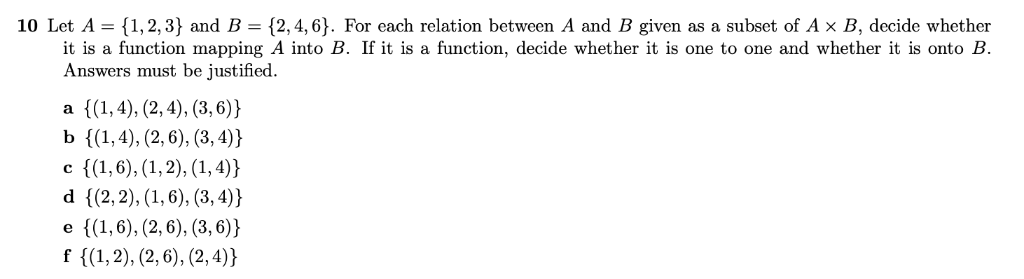 10 Let $A = \{1, 2, 3\}$ and $B = \{2, 4, 6\}$. For each relation between $A$ and $B$ given as a subset of $A \times B$, decide whether it is a function mapping $A$ into $B$. If it is a function, decide whether it is one to one and whether it is onto $B$. Answers must be justified.

a $\{(1, 4), (2, 4), (3, 6)\}$
b $\{(1, 4), (2, 6), (3, 4)\}$
c $\{(1, 6), (1, 2), (1, 4)\}$
d $\{(2, 2), (1, 6), (3, 4)\}$
e $\{(1, 6), (2, 6), (3, 6)\}$
f $\{(1, 2), (2, 6), (2, 4)\}$